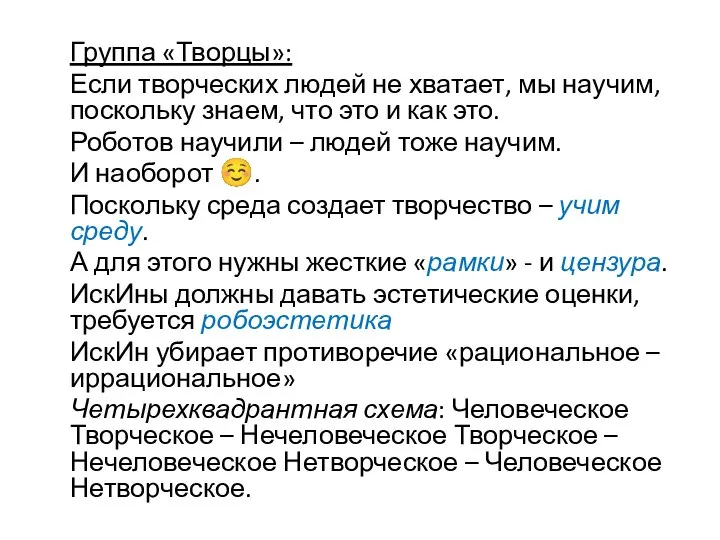 Группа «Творцы»:

Если творческих людей не хватает, мы научим, поскольку знаем, что это и как это.

Роботов научили – людей тоже научим.

И наоборот ☺.

Поскольку среда создает творчество – учим среду.

А для этого нужны жесткие «рамки» - и цензура.

ИскИны должны давать эстетические оценки, требуется робоэстетика

ИскИн убирает противоречие «рациональное – иррациональное»

Четырехквадрантная схема: Человеческое Творческое – Нечеловеческое Творческое – Нечеловеческое Нетворческое – Человеческое Нетворческое.